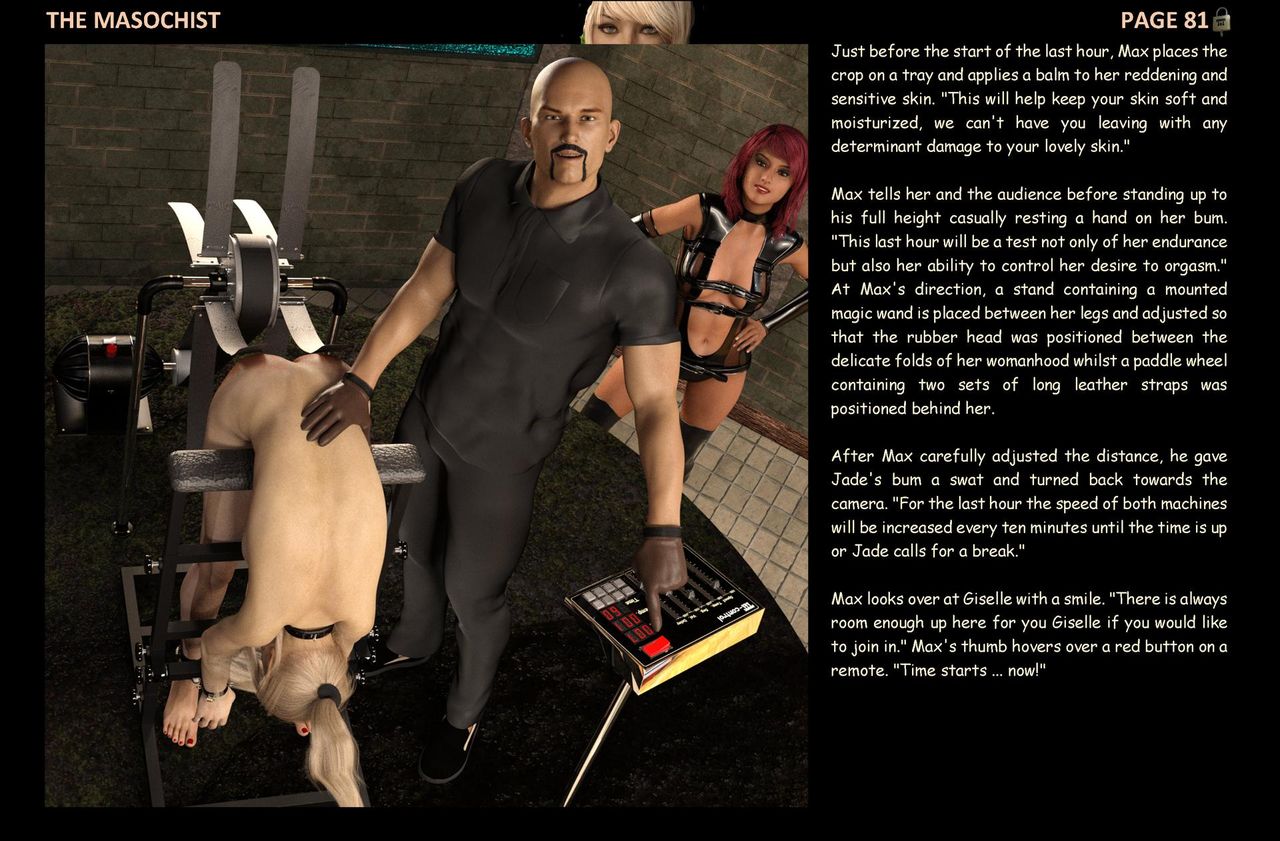 THE MASOCHIST

PAGE 81

Just before the start of the last hour, Max places the crop on a tray and applies a balm to her reddening and sensitive skin. "This will help keep your skin soft and moisturized, we can't have you leaving with any determinant damage to your lovely skin."

Max tells her and the audience before standing up to his full height casually resting a hand on her bum. "This last hour will be a test not only of her endurance but also her ability to control her desire to orgasm." At Max's direction, a stand containing a mounted magic wand is placed between her legs and adjusted so that the rubber head was positioned between the delicate folds of her womanhood whilst a paddle wheel containing two sets of long leather straps was positioned behind her.

After Max carefully adjusted the distance, he gave Jade's bum a swat and turned back towards the camera. "For the last hour the speed of both machines will be increased every ten minutes until the time is up or Jade calls for a break."

Max looks over at Giselle with a smile. "There is always room enough up here for you Giselle if you would like to join in." Max's thumb hovers over a red button on a remote. "Time starts ... now!"